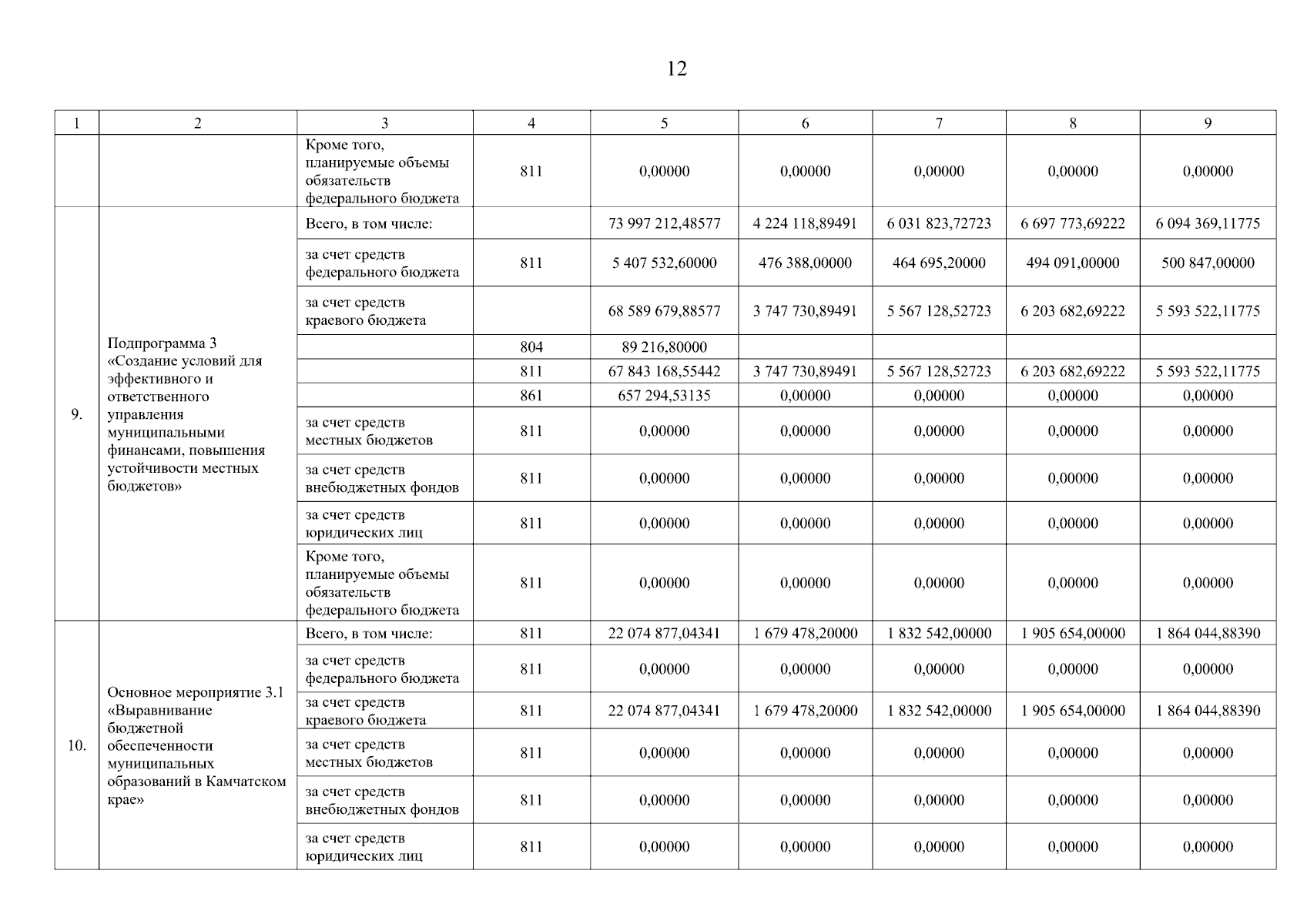 12

| 1 | 2 | 3 | 4 | 5 | 6 | 7 | 8 | 9 |
|---|---|---|---|---|---|---|---|---|
| | | Кроме того, планируемые объемы обязательств федерального бюджета | 811 | 0,00000 | 0,00000 | 0,00000 | 0,00000 | 0,00000 |
| 9. | Подпрограмма 3 «Создание условий для эффективного и ответственного управления муниципальными финансами, повышения устойчивости местных бюджетов» | Всего, в том числе: | | 73 997 212,48577 | 4 224 118,89491 | 6 031 823,72723 | 6 697 773,69222 | 6 094 369,11775 |
| | | за счет средств федерального бюджета | 811 | 5 407 532,60000 | 476 388,00000 | 464 695,20000 | 494 091,00000 | 500 847,00000 |
| | | за счет средств краевого бюджета | | 68 589 679,88577 | 3 747 730,89491 | 5 567 128,52723 | 6 203 682,69222 | 5 593 522,11775 |
| | | | 804 | 89 216,80000 | | | | |
| | | | 811 | 67 843 168,55442 | 3 747 730,89491 | 5 567 128,52723 | 6 203 682,69222 | 5 593 522,11775 |
| | | | 861 | 657 294,53135 | 0,00000 | 0,00000 | 0,00000 | 0,00000 |
| | | за счет средств местных бюджетов | 811 | 0,00000 | 0,00000 | 0,00000 | 0,00000 | 0,00000 |
| | | за счет средств внебюджетных фондов | 811 | 0,00000 | 0,00000 | 0,00000 | 0,00000 | 0,00000 |
| | | за счет средств юридических лиц | 811 | 0,00000 | 0,00000 | 0,00000 | 0,00000 | 0,00000 |
| | | Кроме того, планируемые объемы обязательств федерального бюджета | 811 | 0,00000 | 0,00000 | 0,00000 | 0,00000 | 0,00000 |
| 10. | Основное мероприятие 3.1 «Выравнивание бюджетной обеспеченности муниципальных образований в Камчатском крае» | Всего, в том числе: | 811 | 22 074 877,04341 | 1 679 478,20000 | 1 832 542,00000 | 1 905 654,00000 | 1 864 044,88390 |
| | | за счет средств федерального бюджета | 811 | 0,00000 | 0,00000 | 0,00000 | 0,00000 | 0,00000 |
| | | за счет средств краевого бюджета | 811 | 22 074 877,04341 | 1 679 478,20000 | 1 832 542,00000 | 1 905 654,00000 | 1 864 044,88390 |
| | | за счет средств местных бюджетов | 811 | 0,00000 | 0,00000 | 0,00000 | 0,00000 | 0,00000 |
| | | за счет средств внебюджетных фондов | 811 | 0,00000 | 0,00000 | 0,00000 | 0,00000 | 0,00000 |
| | | за счет средств юридических лиц | 811 | 0,00000 | 0,00000 | 0,00000 | 0,00000 | 0,00000 |